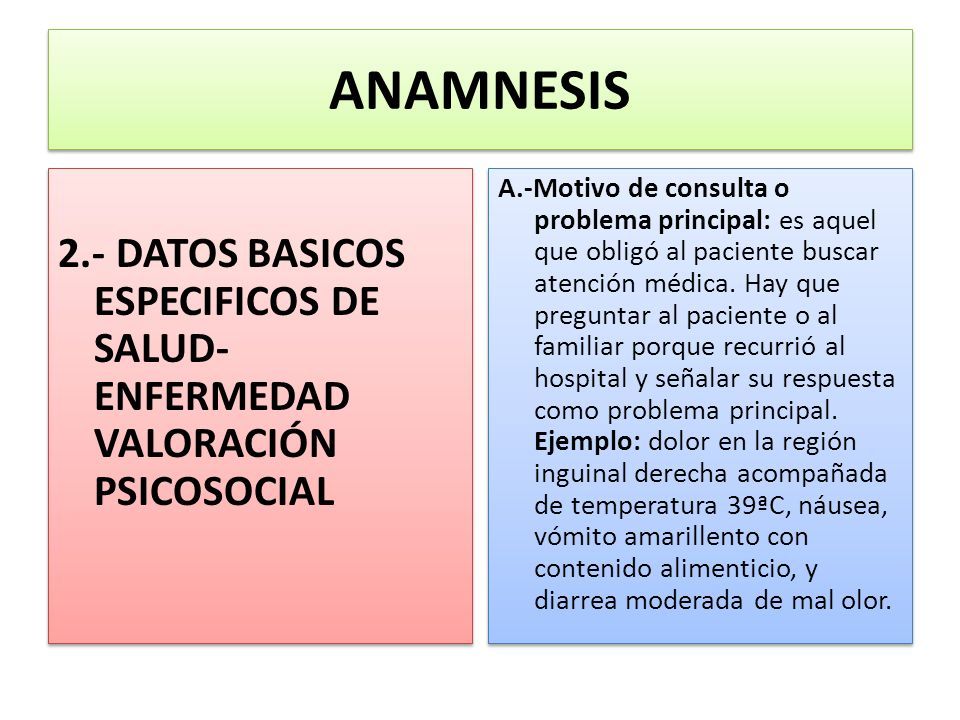 ANAMNESIS

2.- DATOS BASICOS ESPECIFICOS DE SALUD-ENFERMEDAD VALORACIÓN PSICOSOCIAL

A.-Motivo de consulta o problema principal: es aquel que obligó al paciente buscar atención médica. Hay que preguntar al paciente o al familiar porque recurrió al hospital y señalar su respuesta como problema principal. Ejemplo: dolor en la región inguinal derecha acompañada de temperatura 39ªC, náusea, vómito amarillento con contenido alimenticio, y diarrea moderada de mal olor.